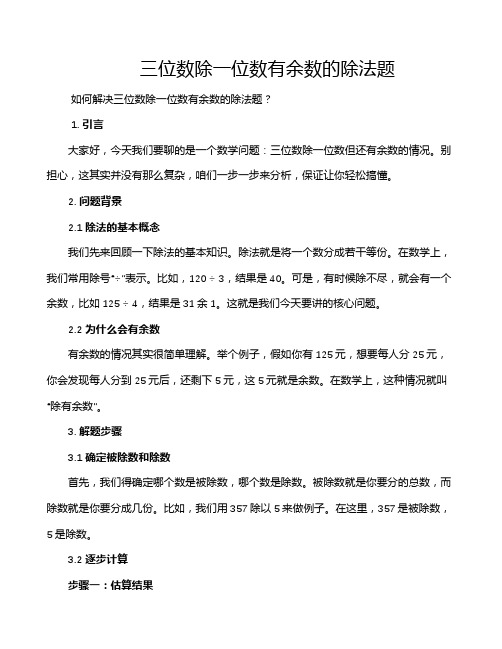 三位数除一位数有余数的除法题

如何解决三位数除一位数有余数的除法题？

1. 引言

大家好，今天我们要聊的是一个数学问题：三位数除一位数但还有余数的情况。别担心，这其实并没有那么复杂，咱们一步一步来分析，保证让你轻松搞懂。

2. 问题背景

2.1 除法的基本概念

我们先来回顾一下除法的基本知识。除法就是将一个数分成若干等份。在数学上，我们常用除号“÷”表示。比如，120 ÷ 3，结果是 40。可是，有时候除不尽，就会有一个余数，比如 125 ÷ 4，结果是 31 余 1。这就是我们今天要讲的核心问题。

2.2 为什么会有余数

有余数的情况其实很简单理解。举个例子，假如你有 125 元，想要每人分 25 元，你会发现每人分到 25 元后，还剩下 5 元，这 5 元就是余数。在数学上，这种情况就叫“除有余数”。

3. 解题步骤

3.1 确定被除数和除数

首先，我们得确定哪个数是被除数，哪个数是除数。被除数就是你要分的总数，而除数就是你要分成几份。比如，我们用 357 除以 5 来做例子。在这里，357 是被除数，5 是除数。

3.2 逐步计算

步骤一：估算结果